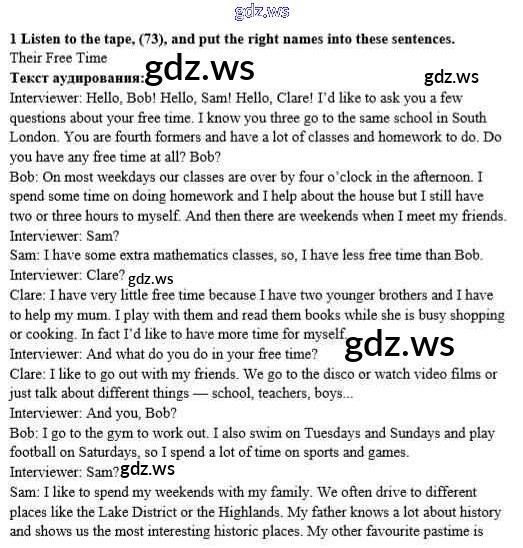 1 Listen to the tape, (73), and put the right names into these sentences.

Their Free Time

Текст аудирования:

Interviewer: Hello, Bob! Hello, Sam! Hello, Clare! I'd like to ask you a few questions about your free time. I know you three go to the same school in South London. You are fourth formers and have a lot of classes and homework to do. Do you have any free time at all? Bob?

Bob: On most weekdays our classes are over by four o'clock in the afternoon. I spend some time on doing homework and I help about the house but I still have two or three hours to myself. And then there are weekends when I meet my friends.

Interviewer: Sam?

Sam: I have some extra mathematics classes, so, I have less free time than Bob.

Interviewer: Clare?

Clare: I have very little free time because I have two younger brothers and I have to help my mum. I play with them and read them books while she is busy shopping or cooking. In fact I'd like to have more time for myself.

Interviewer: And what do you do in your free time?

Clare: I like to go out with my friends. We go to the disco or watch video films or just talk about different things — school, teachers, boys...

Interviewer: And you, Bob?

Bob: I go to the gym to work out. I also swim on Tuesdays and Sundays and play football on Saturdays, so I spend a lot of time on sports and games.

Interviewer: Sam?

Sam: I like to spend my weekends with my family. We often drive to different places like the Lake District or the Highlands. My father knows a lot about history and shows us the most interesting historic places. My other favourite pastime is

gdz.ws